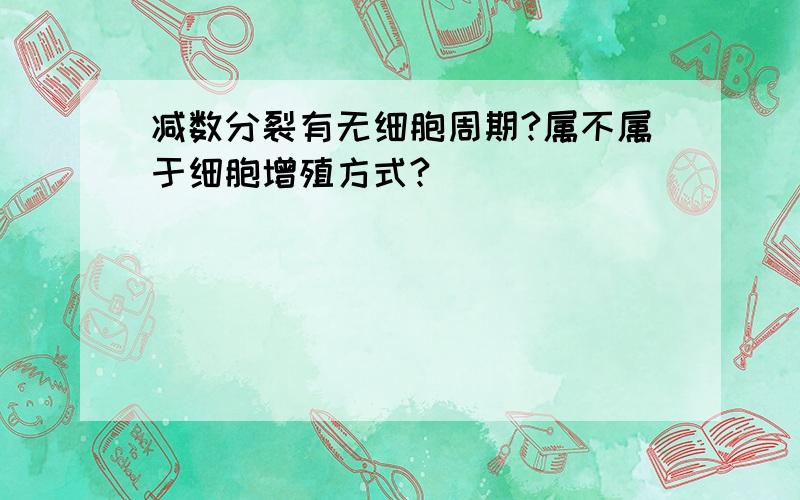 减数分裂有无细胞周期?属不属于细胞增殖方式?

ABC

Back to School